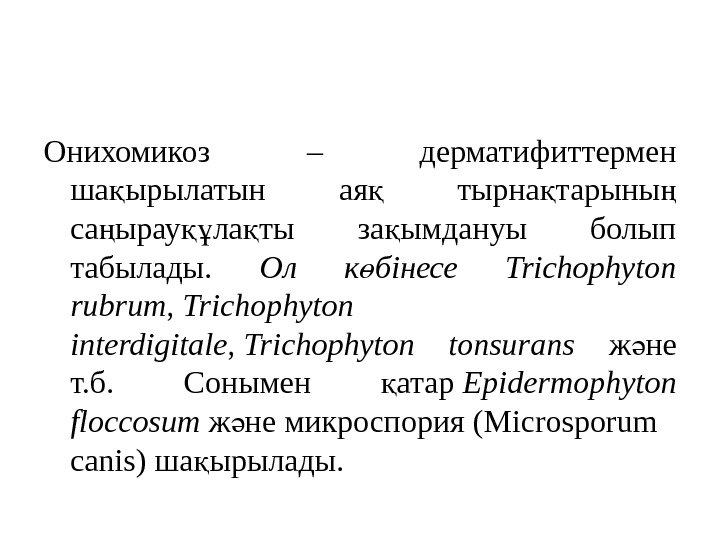 Онихомикоз – дерматифиттермен шақырылатын аяқ тырнақтарының саңырауқұлақты зақымдануы болып табылады. Ол көбінесе Trichophyton rubrum, Trichophyton interdigitale, Trichophyton tonsurans және т.б. Сонымен қатар Epidermophyton floccosum және микроспория (Microsporum canis) шақырылады.